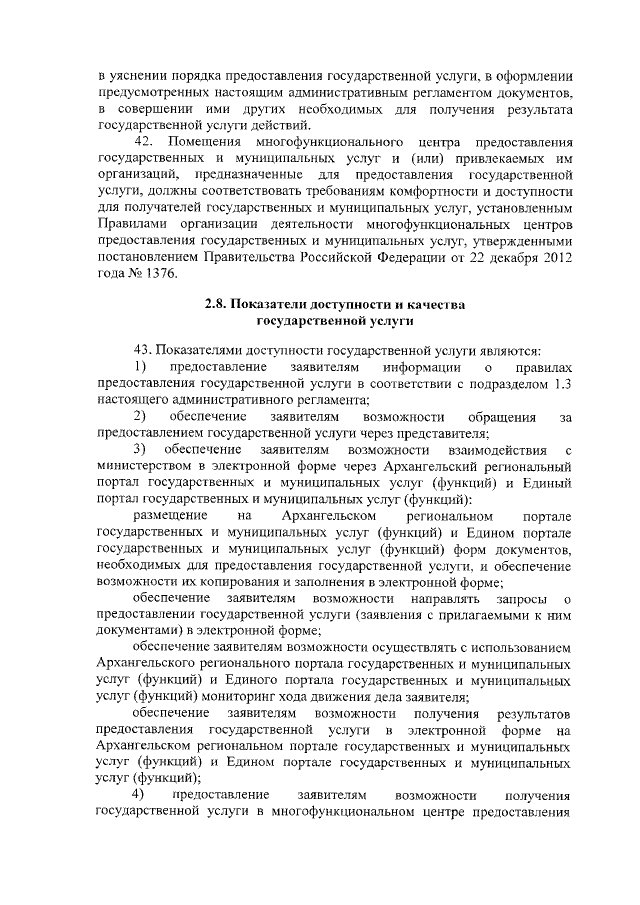 в уяснении порядка предоставления государственной услуги, в оформлении предусмотренных настоящим административным регламентом документов, в совершении ими других необходимых для получения результата государственной услуги действий.

42. Помещения многофункционального центра предоставления государственных и муниципальных услуг и (или) привлекаемых им организаций, предназначенные для предоставления государственной услуги, должны соответствовать требованиям комфортности и доступности для получателей государственных и муниципальных услуг, установленным Правилами организации деятельности многофункциональных центров предоставления государственных и муниципальных услуг, утвержденными постановлением Правительства Российской Федерации от 22 декабря 2012 года № 1376.

2.8. Показатели доступности и качества государственной услуги

43. Показателями доступности государственной услуги являются:

1) предоставление заявителям информации о правилах предоставления государственной услуги в соответствии с подразделом 1.3 настоящего административного регламента;

2) обеспечение заявителям возможности обращения за предоставлением государственной услуги через представителя;

3) обеспечение заявителям возможности взаимодействия с министерством в электронной форме через Архангельский региональный портал государственных и муниципальных услуг (функций) и Единый портал государственных и муниципальных услуг (функций):

размещение на Архангельском региональном портале государственных и муниципальных услуг (функций) и Едином портале государственных и муниципальных услуг (функций) форм документов, необходимых для предоставления государственной услуги, и обеспечение возможности их копирования и заполнения в электронной форме;

обеспечение заявителям возможности направлять запросы о предоставлении государственной услуги (заявления с прилагаемыми к ним документами) в электронной форме;

обеспечение заявителям возможности осуществлять с использованием Архангельского регионального портала государственных и муниципальных услуг (функций) и Единого портала государственных и муниципальных услуг (функций) мониторинг хода движения дела заявителя;

обеспечение заявителям возможности получения результатов предоставления государственной услуги в электронной форме на Архангельском региональном портале государственных и муниципальных услуг (функций) и Едином портале государственных и муниципальных услуг (функций);

4) предоставление заявителям возможности получения государственной услуги в многофункциональном центре предоставления